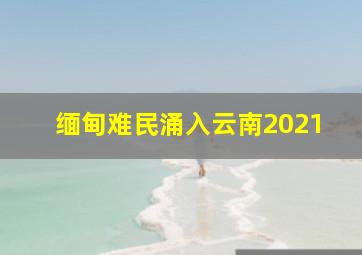 缅甸难民涌入云南2021